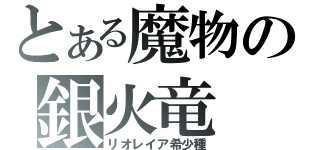 とある魔物の
銀火竜
リオレイア希少種